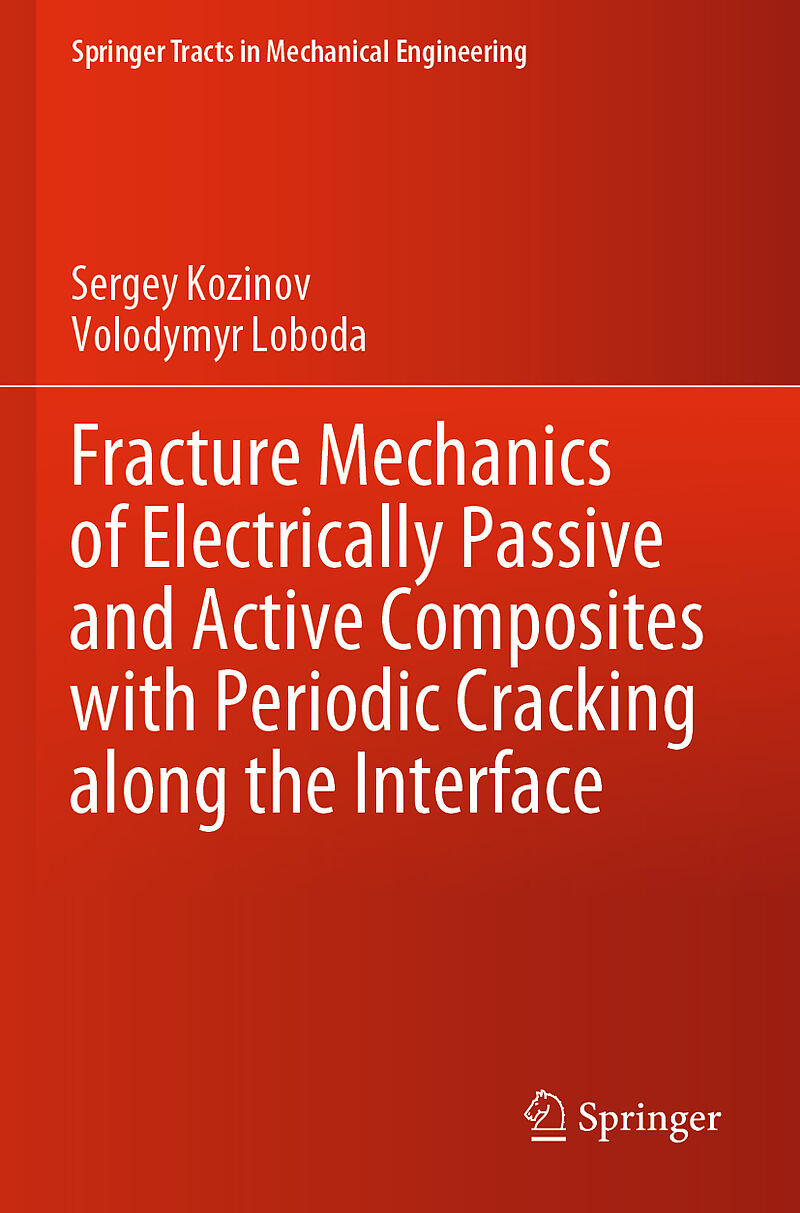 Springer Tracts in Mechanical Engineering

Sergey Kozinov
Volodymyr Loboda

Fracture Mechanics of Electrically Passive and Active Composites with Periodic Cracking along the Interface

Springer